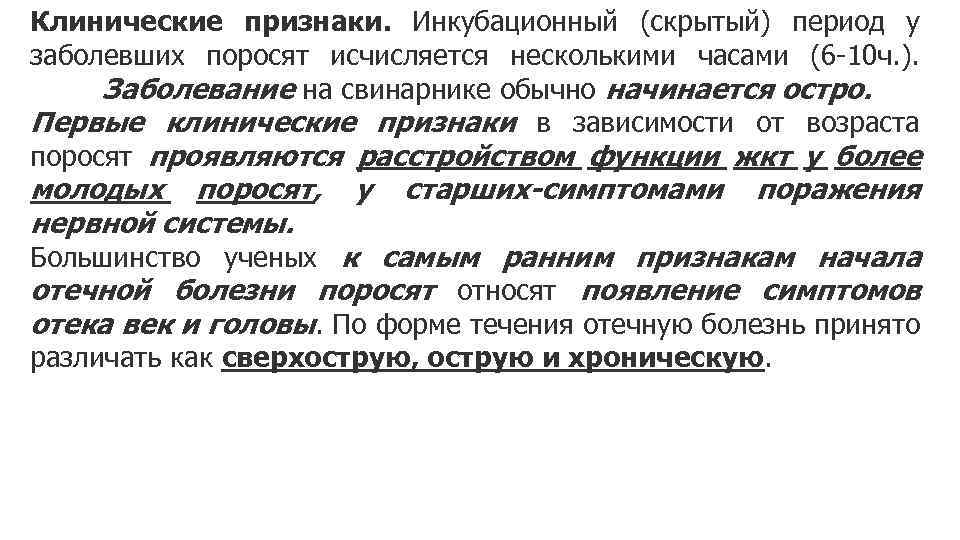 Клинические признаки. Инкубационный (скрытый) период у заболевших поросят исчисляется несколькими часами (6-10ч.).

Заболевание на свинарнике обычно начинается остро. Первые клинические признаки в зависимости от возраста поросят проявляются расстройством функции жкт у более молодых поросят, у старших-симптомами поражения нервной системы.

Большинство ученых к самым ранним признакам начала отечной болезни поросят относят появление симптомов отека век и головы. По форме течения отечную болезнь принято различать как сверхострую, острую и хроническую.